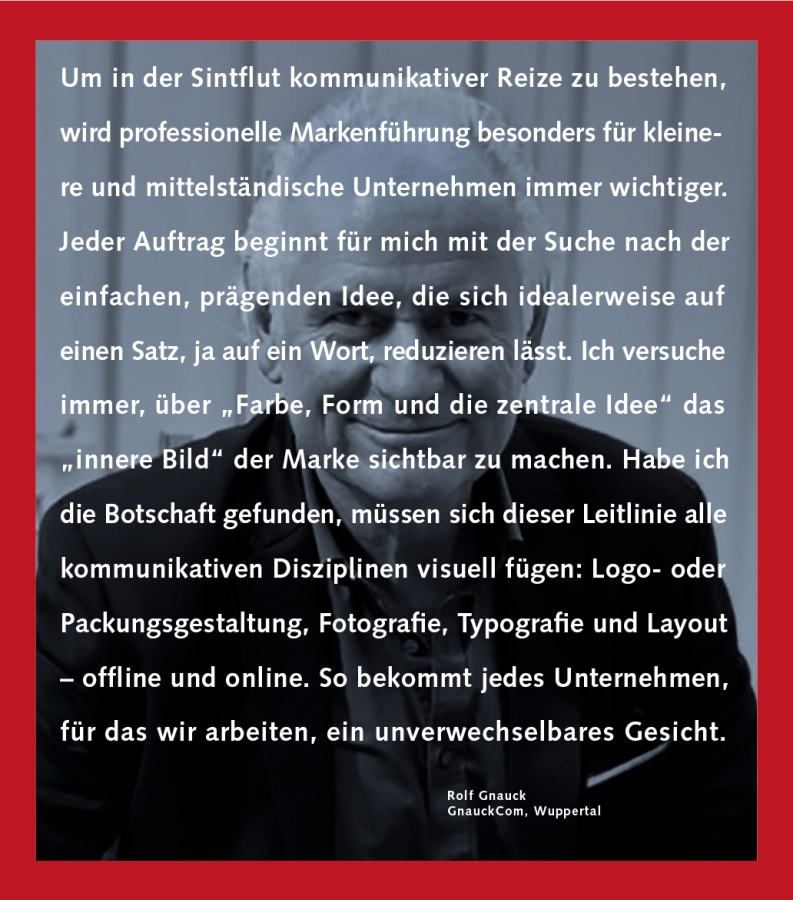 Um in der Sintflut kommunikativer Reize zu bestehen, wird professionelle Markenführung besonders für kleinere und mittelständische Unternehmen immer wichtiger. Jeder Auftrag beginnt für mich mit der Suche nach der einfachen, prägenden Idee, die sich idealerweise auf einen Satz, ja auf ein Wort, reduzieren lässt. Ich versuche immer, über „Farbe, Form und die zentrale Idee“ das „innere Bild“ der Marke sichtbar zu machen. Habe ich die Botschaft gefunden, müssen sich dieser Leitlinie alle kommunikativen Disziplinen visuell fügen: Logo- oder Packungsgestaltung, Fotografie, Typografie und Layout – offline und online. So bekommt jedes Unternehmen, für das wir arbeiten, ein unverwechselbares Gesicht.

Rolf Gnauck
GnauckCom, Wuppertal